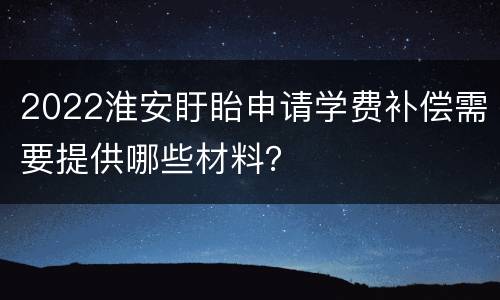 2022淮安盱眙申请学费补偿需要提供哪些材料?